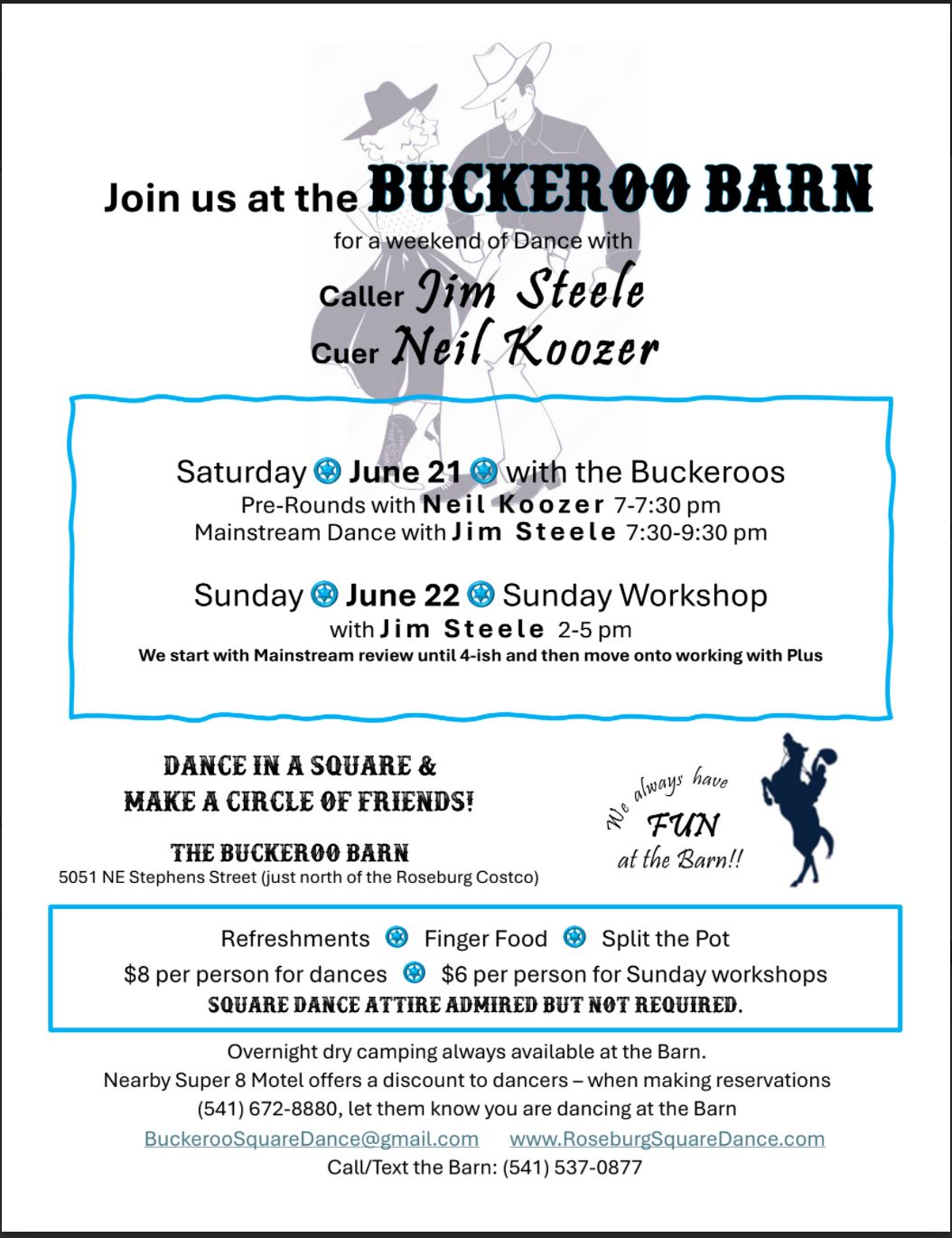 Join us at the BUCKEROO BARN

for a weekend of Dance with

Caller Jim Steele

Cuer Neil Koozer

Saturday June 21 with the Buckeroos

Pre-Rounds with Neil Koozer 7-7:30 pm

Mainstream Dance with Jim Steele 7:30-9:30 pm

Sunday June 22 Sunday Workshop

with Jim Steele 2-5 pm

We start with Mainstream review until 4-ish and then move onto working with Plus

DANCE IN A SQUARE &
MAKE A CIRCLE OF FRIENDS!

THE BUCKEROO BARN
5051 NE Stephens Street (just north of the Roseburg Costco)

We always have
FUN
at the Barn!!

Refreshments Finger Food Split the Pot

$8 per person for dances $6 per person for Sunday workshops

SQUARE DANCE ATTIRE ADMIRED BUT NOT REQUIRED.

Overnight dry camping always available at the Barn.

Nearby Super 8 Motel offers a discount to dancers – when making reservations (541) 672-8880, let them know you are dancing at the Barn

BuckerooSquareDance@gmail.com www.RoseburgSquareDance.com

Call/Text the Barn: (541) 537-0877